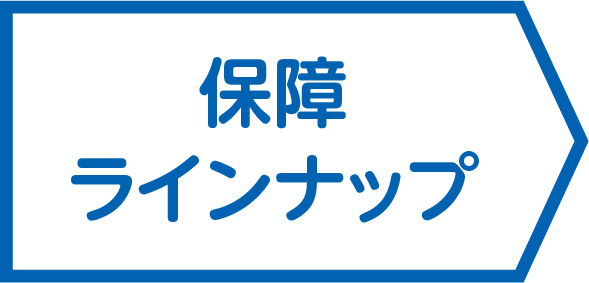 保障
ラインナップ